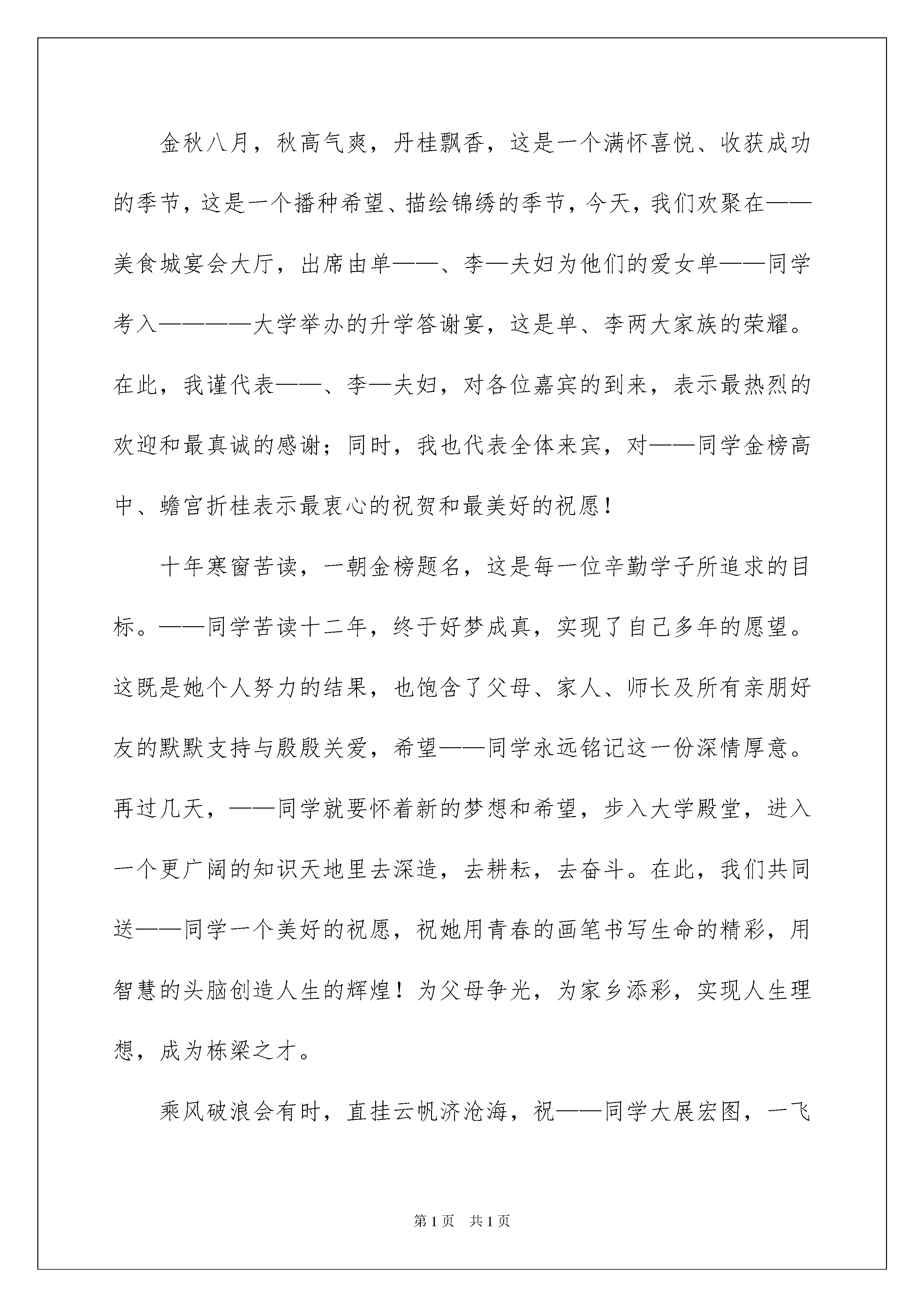 金秋八月，秋高气爽，丹桂飘香，这是一个满怀喜悦、收获成功的季节，这是一个播种希望、描绘锦绣的季节，今天，我们欢聚在——美食城宴会大厅，出席由单——、李—夫妇为他们的爱女单——同学考入————大学举办的升学答谢宴，这是单、李两大家族的荣耀。在此，我谨代表——、李—夫妇，对各位嘉宾的到来，表示最热烈的欢迎和最真诚的感谢；同时，我也代表全体来宾，对——同学金榜高中、蟾宫折桂表示最衷心的祝贺和最美好的祝愿！

十年寒窗苦读，一朝金榜题名，这是每一位辛勤学子所追求的目标。——同学苦读十二年，终于好梦成真，实现了自己多年的愿望。这既是她个人努力的结果，也饱含了父母、家人、师长及所有亲朋好友的默默支持与殷殷关爱，希望——同学永远铭记这一份深情厚意。再过几天，——同学就要怀着新的梦想和希望，步入大学殿堂，进入一个更广阔的知识天地里去深造，去耕耘，去奋斗。在此，我们共同送——同学一个美好的祝愿，祝她用青春的画笔书写生命的精彩，用智慧的头脑创造人生的辉煌！为父母争光，为家乡添彩，实现人生理想，成为栋梁之才。

乘风破浪会有时，直挂云帆济沧海，祝——同学大展宏图，一飞

第1页 共1页